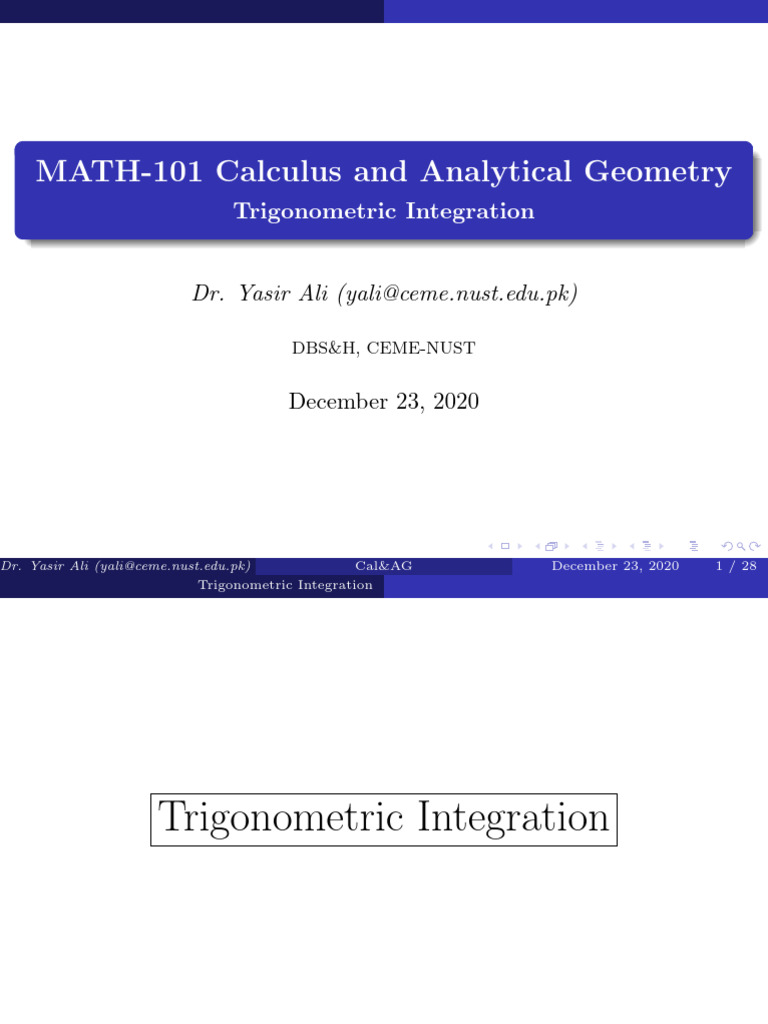 MATH-101 Calculus and Analytical Geometry
Trigonometric Integration

Dr. Yasir Ali (yali@ceme.nust.edu.pk)

DBS&H, CEME-NUST

December 23, 2020

Dr. Yasir Ali (yali@ceme.nust.edu.pk) Cal&AG December 23, 2020 1 / 28

Trigonometric Integration

Trigonometric Integration